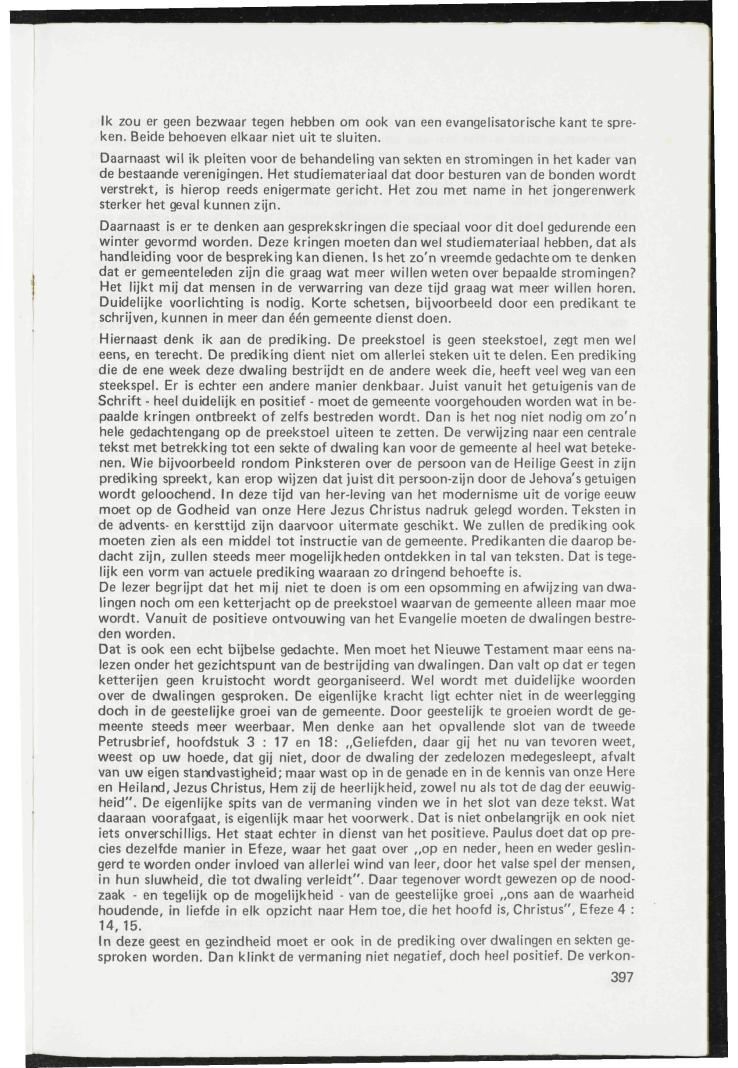 Ik zou er geen bezwaar tegen hebben om ook van een evangelisatorische kant te spreken. Beide behoeven elkaar niet uit te sluiten.

Daarnaast wil ik pleiten voor de behandeling van sekten en stromingen in het kader van de bestaande verenigingen. Het studiemateriaal dat door besturen van de bonden wordt verstrekt, is hierop reeds enigermate gericht. Het zou met name in het jongerenwerk sterker het geval kunnen zijn.

Daarnaast is er te denken aan gesprekskringen die speciaal voor dit doel gedurende een winter gevormd worden. Deze kringen moeten dan wel studiemateriaal hebben, dat als handleiding voor de bespreking kan dienen. Is het zo'n vreemde gedachte om te denken dat er gemeenteleden zijn die graag wat meer willen weten over bepaalde stromingen? Het lijkt mij dat mensen in de verwarring van deze tijd graag wat meer willen horen. Duidelijke voorlichting is nodig. Korte schetsen, bijvoorbeeld door een predikant te schrijven, kunnen in meer dan één gemeente dienst doen.

Hiernaast denk ik aan de prediking. De preekstoel is geen steekstoel, zegt men wel eens, en terecht. De prediking dient niet om allerlei steken uit te delen. Een prediking die de ene week deze dwaling bestrijdt en de andere week die, heeft veel weg van een steekspel. Er is echter een andere manier denkbaar. Juist vanuit het getuigenis van de Schrift - heel duidelijk en positief - moet de gemeente voorgehouden worden wat in bepaalde kringen ontbreekt of zelfs bestreden wordt. Dan is het nog niet nodig om zo'n hele gedachtengang op de preekstoel uiteen te zetten. De verwijzing naar een centrale tekst met betrekking tot een sekte of dwaling kan voor de gemeente al heel wat betekenen. Wie bijvoorbeeld rondom Pinksteren over de persoon van de Heilige Geest in zijn prediking spreekt, kan erop wijzen dat juist dit persoon-zijn door de Jehova's getuigen wordt geloochend. In deze tijd van her-leving van het modernisme uit de vorige eeuw moet op de Godheid van onze Here Jezus Christus nadruk gelegd worden. Teksten in de advents- en kersttijd zijn daarvoor uitermate geschikt. We zullen de prediking ook moeten zien als een middel tot instructie van de gemeente. Predikanten die daarop bedacht zijn, zullen steeds meer mogelijkheden ontdekken in tal van teksten. Dat is tegelijk een vorm van actuele prediking waaraan zo dringend behoefte is.
De lezer begrijpt dat het mij niet te doen is om een opsomming en afwijzing van dwalingen noch om een ketterjacht op de preekstoel waarvan de gemeente alleen maar moe wordt. Vanuit de positieve ontvouwing van het Evangelie moeten de dwalingen bestreden worden.
Dat is ook een echt bijbelse gedachte. Men moet het Nieuwe Testament maar eens nalezen onder het gezichtspunt van de bestrijding van dwalingen. Dan valt op dat er tegen ketterijen geen kruistocht wordt georganiseerd. Wel wordt met duidelijke woorden over de dwalingen gesproken. De eigenlijke kracht ligt echter niet in de weerlegging doch in de geestelijke groei van de gemeente. Door geestelijk te groeien wordt de gemeente steeds meer weerbaar. Men denke aan het opvallende slot van de tweede Petrusbrief, hoofdstuk 3 : 17 en 18: „Geliefden, daar gij het nu van tevoren weet, weest op uw hoede, dat gij niet, door de dwaling der zedelozen medegesleept, afvalt van uw eigen standvastigheid; maar wast op in de genade en in de kennis van onze Here en Heiland, Jezus Christus, Hem zij de heerlijkheid, zowel nu als tot de dag der eeuwigheid". De eigenlijke spits van de vermaning vinden we in het slot van deze tekst. Wat daaraan voorafgaat, is eigenlijk maar het voorwerk. Dat is niet onbelangrijk en ook niet iets onverschilligs. Het staat echter in dienst van het positieve. Paulus doet dat op precies dezelfde manier in Efeze, waar het gaat over „op en neder, heen en weder geslingerd te worden onder invloed van allerlei wind van leer, door het valse spel der mensen, in hun sluwheid, die tot dwaling verleidt". Daar tegenover wordt gewezen op de noodzaak - en tegelijk op de mogelijkheid - van de geestelijke groei „ons aan de waarheid houdende, in liefde in elk opzicht naar Hem toe, die het hoofd is, Christus", Efeze 4 : 14, 15.
In deze geest en gezindheid moet er ook in de prediking over dwalingen en sekten gesproken worden. Dan klinkt de vermaning niet negatief, doch heel positief. De verkon-

397